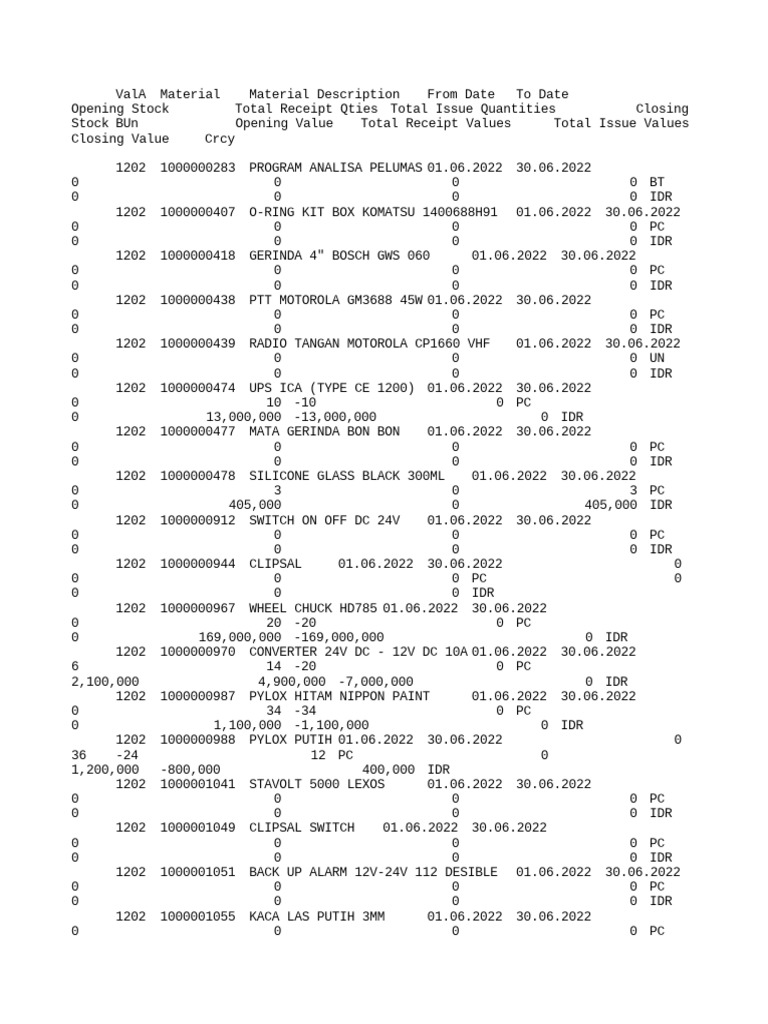 ValA Material Material Description From Date To Date
Opening Stock Total Receipt Qties Total Issue Quantities Closing Stock BUn Opening Value Total Receipt Values Total Issue Values Closing Value Crcy

1202 1000000283 PROGRAM ANALISA PELUMAS 01.06.2022 30.06.2022
0 0 0 0 BT
0 0 0 0 IDR
1202 1000000407 O-RING KIT BOX KOMATSU 1400688H91 01.06.2022 30.06.2022
0 0 0 0 PC
0 0 0 0 IDR
1202 1000000418 GERINDA 4" BOSCH GWS 060 01.06.2022 30.06.2022
0 0 0 0 PC
0 0 0 0 IDR
1202 1000000438 PTT MOTOROLA GM3688 45W 01.06.2022 30.06.2022
0 0 0 0 PC
0 0 0 0 IDR
1202 1000000439 RADIO TANGAN MOTOROLA CP1660 VHF 01.06.2022 30.06.2022
0 0 0 0 UN
0 0 0 0 IDR
1202 1000000474 UPS ICA (TYPE CE 1200) 01.06.2022 30.06.2022
0 10 -10 0 PC
0 13,000,000 -13,000,000 0 IDR
1202 1000000477 MATA GERINDA BON BON 01.06.2022 30.06.2022
0 0 0 0 PC
0 0 0 0 IDR
1202 1000000478 SILICONE GLASS BLACK 300ML 01.06.2022 30.06.2022
0 3 0 3 PC
0 405,000 0 405,000 IDR
1202 1000000912 SWITCH ON OFF DC 24V 01.06.2022 30.06.2022
0 0 0 0 PC
0 0 0 0 IDR
1202 1000000944 CLIPSAL 01.06.2022 30.06.2022 0
0 0 0 PC 0
0 0 0 IDR
1202 1000000967 WHEEL CHUCK HD785 01.06.2022 30.06.2022
0 20 -20 0 PC
0 169,000,000 -169,000,000 0 IDR
1202 1000000970 CONVERTER 24V DC - 12V DC 10A 01.06.2022 30.06.2022
6 14 -20 0 PC
2,100,000 4,900,000 -7,000,000 0 IDR
1202 1000000987 PYLOX HITAM NIPPON PAINT 01.06.2022 30.06.2022
0 34 -34 0 PC
0 1,100,000 -1,100,000 0 IDR
1202 1000000988 PYLOX PUTIH 01.06.2022 30.06.2022 0
36 -24 12 PC 0
1,200,000 -800,000 400,000 IDR
1202 1000001041 STAVOLT 5000 LEXOS 01.06.2022 30.06.2022
0 0 0 0 PC
0 0 0 0 IDR
1202 1000001049 CLIPSAL SWITCH 01.06.2022 30.06.2022
0 0 0 0 PC
0 0 0 0 IDR
1202 1000001051 BACK UP ALARM 12V-24V 112 DESIBLE 01.06.2022 30.06.2022
0 0 0 0 PC
0 0 0 0 IDR
1202 1000001055 KACA LAS PUTIH 3MM 01.06.2022 30.06.2022
0 0 0 0 PC